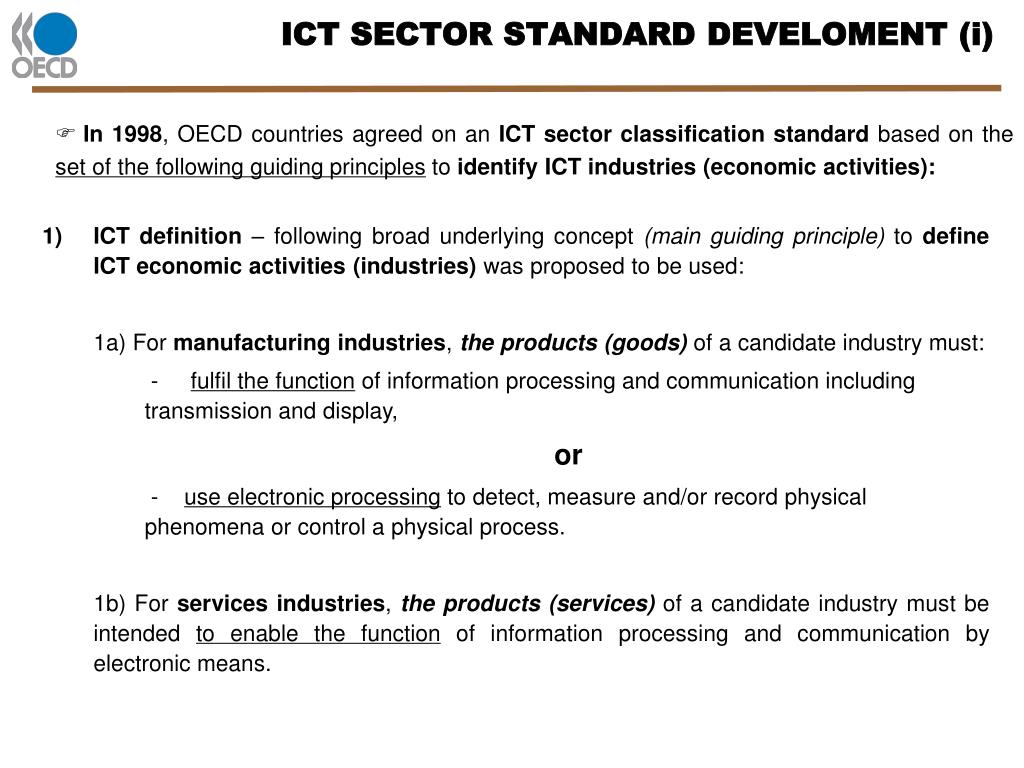 OECD

ICT SECTOR STANDARD DEVELOMENT (i)

☞ In 1998, OECD countries agreed on an ICT sector classification standard based on the set of the following guiding principles to identify ICT industries (economic activities):

1) ICT definition – following broad underlying concept (main guiding principle) to define ICT economic activities (industries) was proposed to be used:

1a) For manufacturing industries, the products (goods) of a candidate industry must:

- fulfil the function of information processing and communication including transmission and display,

or

- use electronic processing to detect, measure and/or record physical phenomena or control a physical process.

1b) For services industries, the products (services) of a candidate industry must be intended to enable the function of information processing and communication by electronic means.